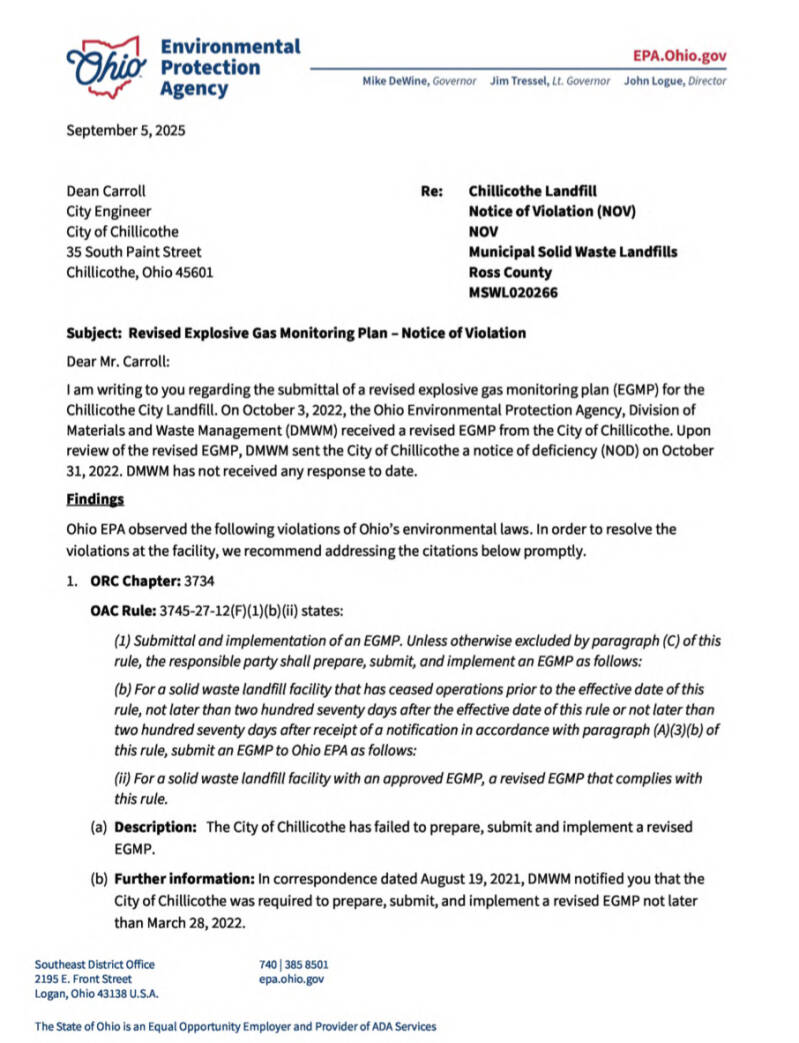 Ohio Environmental Protection Agency

EPA.Ohio.gov

Mike DeWine, Governor Jim Tressel, Lt. Governor John Logue, Director

September 5, 2025

Dean Carroll
City Engineer
City of Chillicothe
35 South Paint Street
Chillicothe, Ohio 45601

Re: Chillicothe Landfill
Notice of Violation (NOV)
NOV
Municipal Solid Waste Landfills
Ross County
MSWL020266

Subject: Revised Explosive Gas Monitoring Plan – Notice of Violation

Dear Mr. Carroll:

I am writing to you regarding the submittal of a revised explosive gas monitoring plan (EGMP) for the Chillicothe City Landfill. On October 3, 2022, the Ohio Environmental Protection Agency, Division of Materials and Waste Management (DMWM) received a revised EGMP from the City of Chillicothe. Upon review of the revised EGMP, DMWM sent the City of Chillicothe a notice of deficiency (NOD) on October 31, 2022. DMWM has not received any response to date.

Findings

Ohio EPA observed the following violations of Ohio's environmental laws. In order to resolve the violations at the facility, we recommend addressing the citations below promptly.

1. ORC Chapter: 3734

OAC Rule: 3745-27-12(F)(1)(b)(ii) states:

(1) Submittal and implementation of an EGMP. Unless otherwise excluded by paragraph (C) of this rule, the responsible party shall prepare, submit, and implement an EGMP as follows:

(b) For a solid waste landfill facility that has ceased operations prior to the effective date of this rule, not later than two hundred seventy days after the effective date of this rule or not later than two hundred seventy days after receipt of a notification in accordance with paragraph (A)(3)(b) of this rule, submit an EGMP to Ohio EPA as follows:

(ii) For a solid waste landfill facility with an approved EGMP, a revised EGMP that complies with this rule.

(a) Description: The City of Chillicothe has failed to prepare, submit and implement a revised EGMP.

(b) Further information: In correspondence dated August 19, 2021, DMWM notified you that the City of Chillicothe was required to prepare, submit, and implement a revised EGMP not later than March 28, 2022.

Southeast District Office
2195 E. Front Street
Logan, Ohio 43138 U.S.A.

740 | 385 8501
epa.ohio.gov

The State of Ohio is an Equal Opportunity Employer and Provider of ADA Services